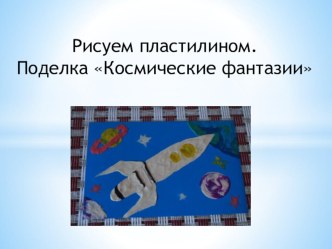 Рисуем пластилином.
Поделка «Космические фантазии»